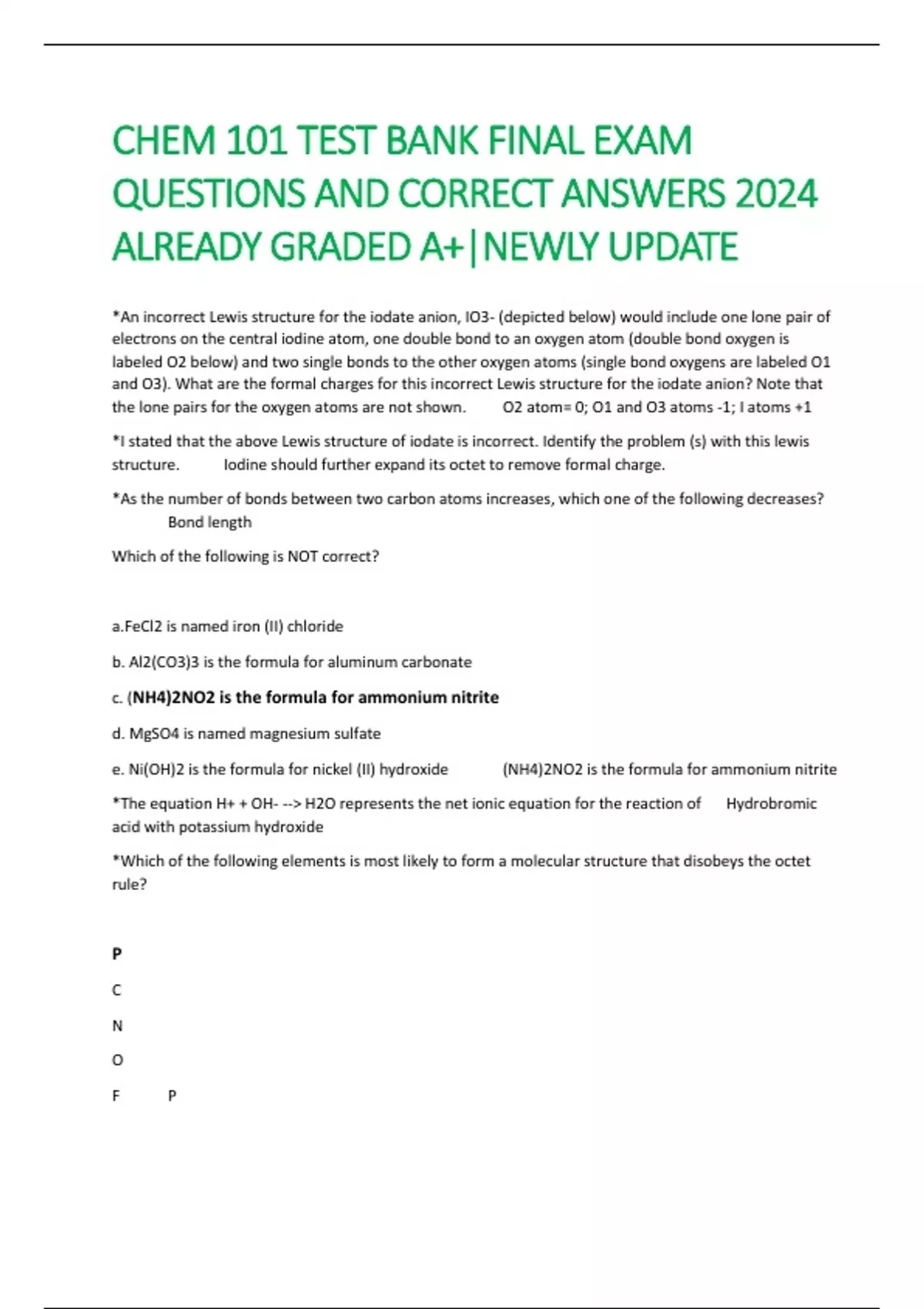 CHEM 101 TEST BANK FINAL EXAM QUESTIONS AND CORRECT ANSWERS 2024 ALREADY GRADED A+|NEWLY UPDATE

*An incorrect Lewis structure for the iodate anion, IO3- (depicted below) would include one lone pair of electrons on the central iodine atom, one double bond to an oxygen atom (double bond oxygen is labeled O2 below) and two single bonds to the other oxygen atoms (single bond oxygens are labeled O1 and O3). What are the formal charges for this incorrect Lewis structure for the iodate anion? Note that the lone pairs for the oxygen atoms are not shown. O2 atom= 0; O1 and O3 atoms -1; I atoms +1

*I stated that the above Lewis structure of iodate is incorrect. Identify the problem (s) with this lewis structure. Iodine should further expand its octet to remove formal charge.

*As the number of bonds between two carbon atoms increases, which one of the following decreases? Bond length

Which of the following is NOT correct?

a.FeCl2 is named iron (II) chloride

b. Al2(CO3)3 is the formula for aluminum carbonate

c. (NH4)2NO2 is the formula for ammonium nitrite

d. MgSO4 is named magnesium sulfate

e. Ni(OH)2 is the formula for nickel (II) hydroxide (NH4)2NO2 is the formula for ammonium nitrite

*The equation H+ + OH- --> H2O represents the net ionic equation for the reaction of Hydrobromic acid with potassium hydroxide

*Which of the following elements is most likely to form a molecular structure that disobeys the octet rule?

P

C

N

O

F P